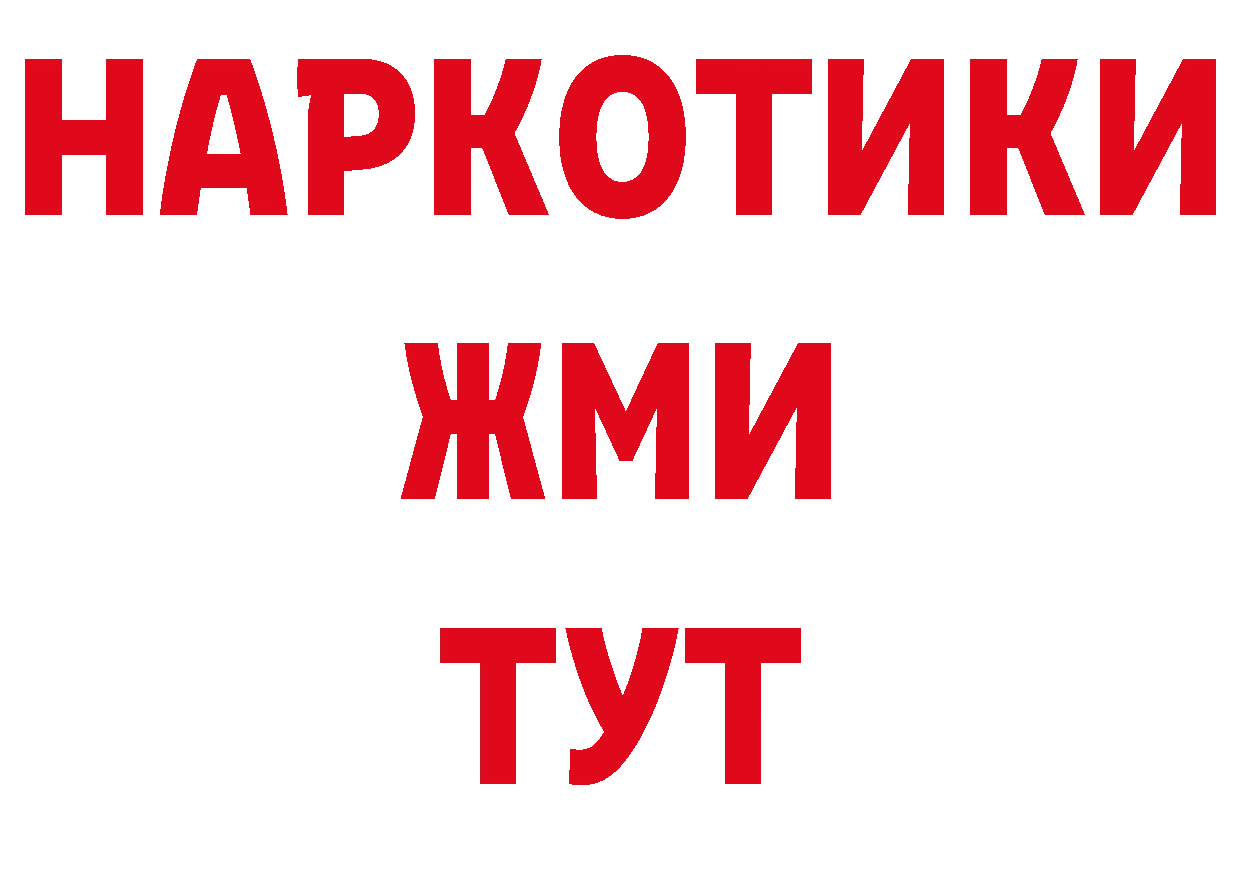 НАРКОТИКИ
ЖМИ
ТУТ